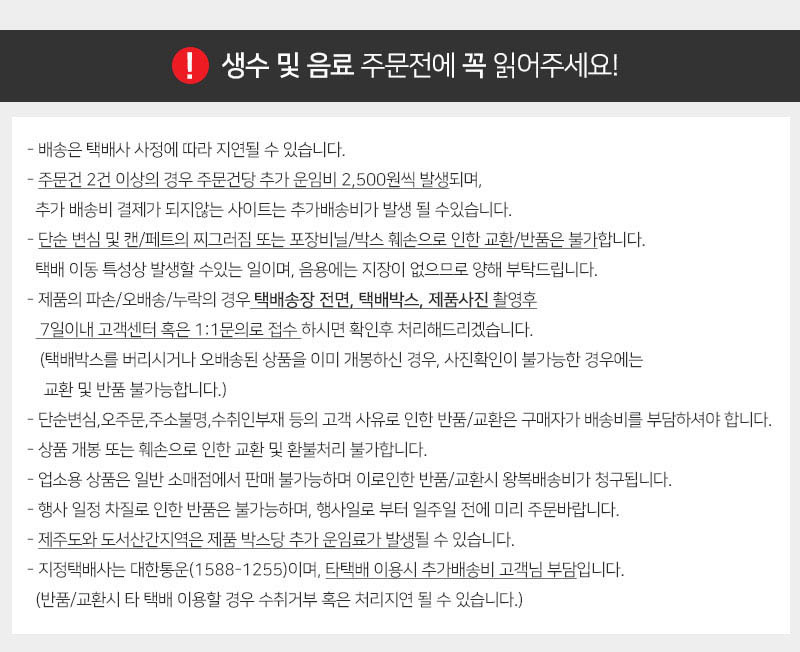 ! 생수 및 음료 주문전에 꼭 읽어주세요!

- 배송은 택배사 사정에 따라 지연될 수 있습니다.
- 주문건 2건 이상의 경우 주문건당 추가 운임비 2,500원씩 발생되며, 추가 배송비 결제가 되지않는 사이트는 추가배송비가 발생 될 수있습니다.
- 단순 변심 및 캔/페트의 찌그러짐 또는 포장비닐/박스 훼손으로 인한 교환/반품은 불가합니다. 택배 이동 특성상 발생할 수있는 일이며, 음용에는 지장이 없으므로 양해 부탁드립니다.
- 제품의 파손/오배송/누락의 경우 택배송장 전면, 택배박스, 제품사진 촬영후 7일이내 고객센터 혹은 1:1문의로 접수 하시면 확인후 처리해드리겠습니다. (택배박스를 버리시거나 오배송된 상품을 이미 개봉하신 경우, 사진확인이 불가능한 경우에는 교환 및 반품 불가능합니다.)
- 단순변심,오주문,주소불명,수취인부재 등의 고객 사유로 인한 반품/교환은 구매자가 배송비를 부담하셔야 합니다.
- 상품 개봉 또는 훼손으로 인한 교환 및 환불처리 불가합니다.
- 업소용 상품은 일반 소매점에서 판매 불가능하며 이로인한 반품/교환시 왕복배송비가 청구됩니다.
- 행사 일정 차질로 인한 반품은 불가능하며, 행사일로 부터 일주일 전에 미리 주문바랍니다.
- 제주도와 도서산간지역은 제품 박스당 추가 운임료가 발생될 수 있습니다.
- 지정택배사는 대한통운(1588-1255)이며, 타택배 이용시 추가배송비 고객님 부담입니다. (반품/교환시 타 택배 이용할 경우 수취거부 혹은 처리지연 될 수 있습니다.)